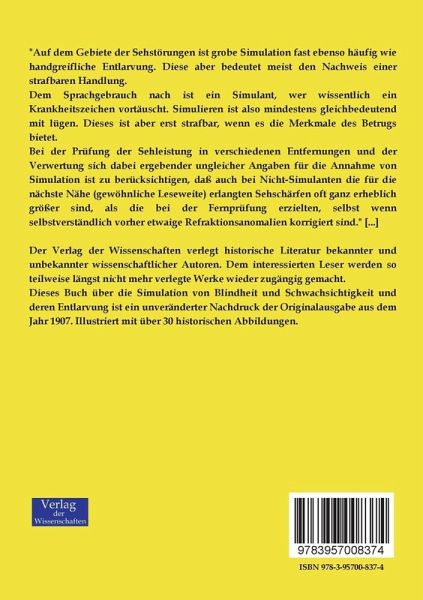 "Auf dem Gebiete der Sehstörungen ist grobe Simulation fast ebenso häufig wie handgreifliche Entlarvung. Diese aber bedeutet meist den Nachweis einer strafbaren Handlung.
Dem Sprachgebrauch nach ist ein Simulant, wer wissentlich ein Krankheitszeichen vortäuscht. Simulieren ist also mindestens gleichbedeutend mit lügen. Dieses ist aber erst strafbar, wenn es die Merkmale des Betrugs bietet.
Bei der Prüfung der Sehleistung in verschiedenen Entfernungen und der Verwertung sich dabei ergebender ungleicher Angaben für die Annahme von Simulation ist zu berücksichtigen, daß auch bei Nicht-Simulanten die für die nächste Nähe (gewöhnliche Leseweite) erlangten Sehschärfen oft ganz erheblich größer sind, als die bei der Fernprüfung erzielten, selbst wenn selbstverständlich vorher etwaige Refraktionsanomalien korrigiert sind." [...]

Der Verlag der Wissenschaften verlegt historische Literatur bekannter und unbekannter wissenschaftlicher Autoren. Dem interessierten Leser werden so teilweise längst nicht mehr verlegte Werke wieder zugängig gemacht.
Dieses Buch über die Simulation von Blindheit und Schwachsichtigkeit und deren Entlarvung ist ein unveränderter Nachdruck der Originalausgabe aus dem Jahr 1907. Illustriert mit über 30 historischen Abbildungen.

Verlag der Wissenschaften

9783957008374

ISBN 978-3-95700-837-4